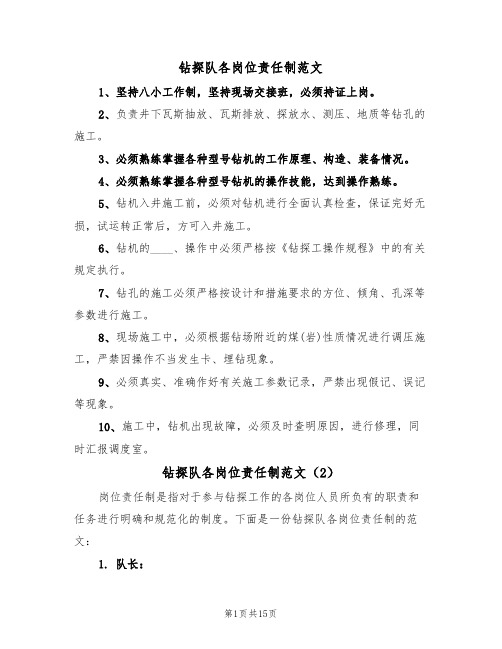 钻探队各岗位责任制范文

1、坚持八小工作制，坚持现场交接班，必须持证上岗。

2、负责井下瓦斯抽放、瓦斯排放、探放水、测压、地质等钻孔的施工。

3、必须熟练掌握各种型号钻机的工作原理、构造、装备情况。

4、必须熟练掌握各种型号钻机的操作技能，达到操作熟练。

5、钻机入井施工前，必须对钻机进行全面认真检查，保证完好无损，试运转正常后，方可入井施工。

6、钻机的____、操作中必须严格按《钻探工操作规程》中的有关规定执行。

7、钻孔的施工必须严格按设计和措施要求的方位、倾角、孔深等参数进行施工。

8、现场施工中，必须根据钻场附近的煤(岩)性质情况进行调压施工，严禁因操作不当发生卡、埋钻现象。

9、必须真实、准确作好有关施工参数记录，严禁出现假记、误记等现象。

10、施工中，钻机出现故障，必须及时查明原因，进行修理，同时汇报调度室。

钻探队各岗位责任制范文（2）

岗位责任制是指对于参与钻探工作的各岗位人员所负有的职责和任务进行明确和规范化的制度。下面是一份钻探队各岗位责任制的范文：

1. 队长：

第1页共15页